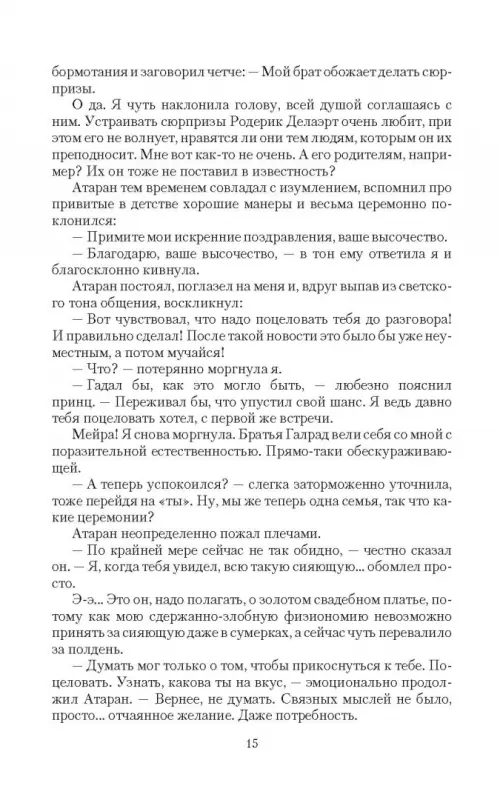 бормотания и заговорил четче: — Мой брат обожает делать сюрпризы.

О да. Я чуть наклонила голову, всей душой соглашаясь с ним. Устраивать сюрпризы Родерик Делаэрт очень любит, при этом его не волнует, нравятся ли они тем людям, которым он их преподносит. Мне вот как-то не очень. А его родителям, например? Их он тоже не поставил в известность?

Атаран тем временем совладал с изумлением, вспомнил про привитые в детстве хорошие манеры и весьма церемонно поклонился:

— Примите мои искренние поздравления, ваше высочество.

— Благодарю, ваше высочество, — в тон ему ответила я и благосклонно кивнула.

Атаран постоял, поглазел на меня и, вдруг выпав из светского тона общения, воскликнул:

— Вот чувствовал, что надо поцеловать тебя до разговора! И правильно сделал! После такой новости это было бы уже неуместным, а потом мучайся!

— Что? — потерянно моргнула я.

— Гадал бы, как это могло быть, — любезно пояснил принц. — Переживал бы, что упустил свой шанс. Я ведь давно тебя поцеловать хотел, с первой же встречи.

Мейра! Я снова моргнула. Братья Галрад вели себя со мной с поразительной естественностью. Прямо-таки обескураживающей.

— А теперь успокоился? — слегка заторможенно уточнила, тоже перейдя на «ты». Ну, мы же теперь одна семья, так что какие церемонии?

Атаран неопределенно пожал плечами.

— По крайней мере сейчас не так обидно, — честно сказал он. — Я, когда тебя увидел, всю такую сияющую... обомлел просто.

Э-э... Это он, надо полагать, о золотом свадебном платье, потому как мою сдержанно-злобную физиономию невозможно принять за сияющую даже в сумерках, а сейчас чуть перевалило за полдень.

— Думать мог только о том, чтобы прикоснуться к тебе. Поцеловать. Узнать, какова ты на вкус, — эмоционально продолжил Атаран. — Вернее, не думать. Связных мыслей не было, просто... отчаянное желание. Даже потребность.

15